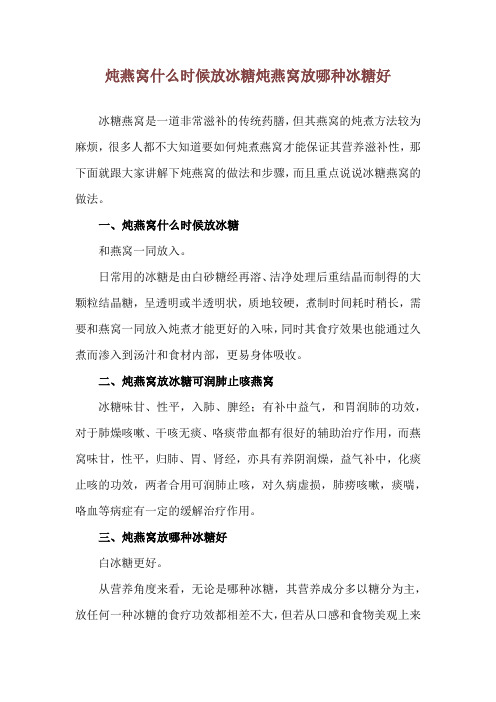 炖燕窝什么时候放冰糖炖燕窝放哪种冰糖好

冰糖燕窝是一道非常滋补的传统药膳，但其燕窝的炖煮方法较为麻烦，很多人都不大知道要如何炖煮燕窝才能保证其营养滋补性，那下面就跟大家讲解下炖燕窝的做法和步骤，而且重点说说冰糖燕窝的做法。

一、炖燕窝什么时候放冰糖

和燕窝一同放入。

日常用的冰糖是由白砂糖经再溶、洁净处理后重结晶而制得的大颗粒结晶糖，呈透明或半透明状，质地较硬，煮制时间耗时稍长，需要和燕窝一同放入炖煮才能更好的入味，同时其食疗效果也能通过久煮而渗入到汤汁和食材内部，更易身体吸收。

二、炖燕窝放冰糖可润肺止咳燕窝

冰糖味甘、性平，入肺、脾经；有补中益气，和胃润肺的功效，对于肺燥咳嗽、干咳无痰、咯痰带血都有很好的辅助治疗作用，而燕窝味甘，性平，归肺、胃、肾经，亦具有养阴润燥，益气补中，化痰止咳的功效，两者合用可润肺止咳，对久病虚损，肺痨咳嗽，痰喘，咯血等病症有一定的缓解治疗作用。

三、炖燕窝放哪种冰糖好

白冰糖更好。

从营养角度来看，无论是哪种冰糖，其营养成分多以糖分为主，放任何一种冰糖的食疗功效都相差不大，但若从口感和食物美观上来